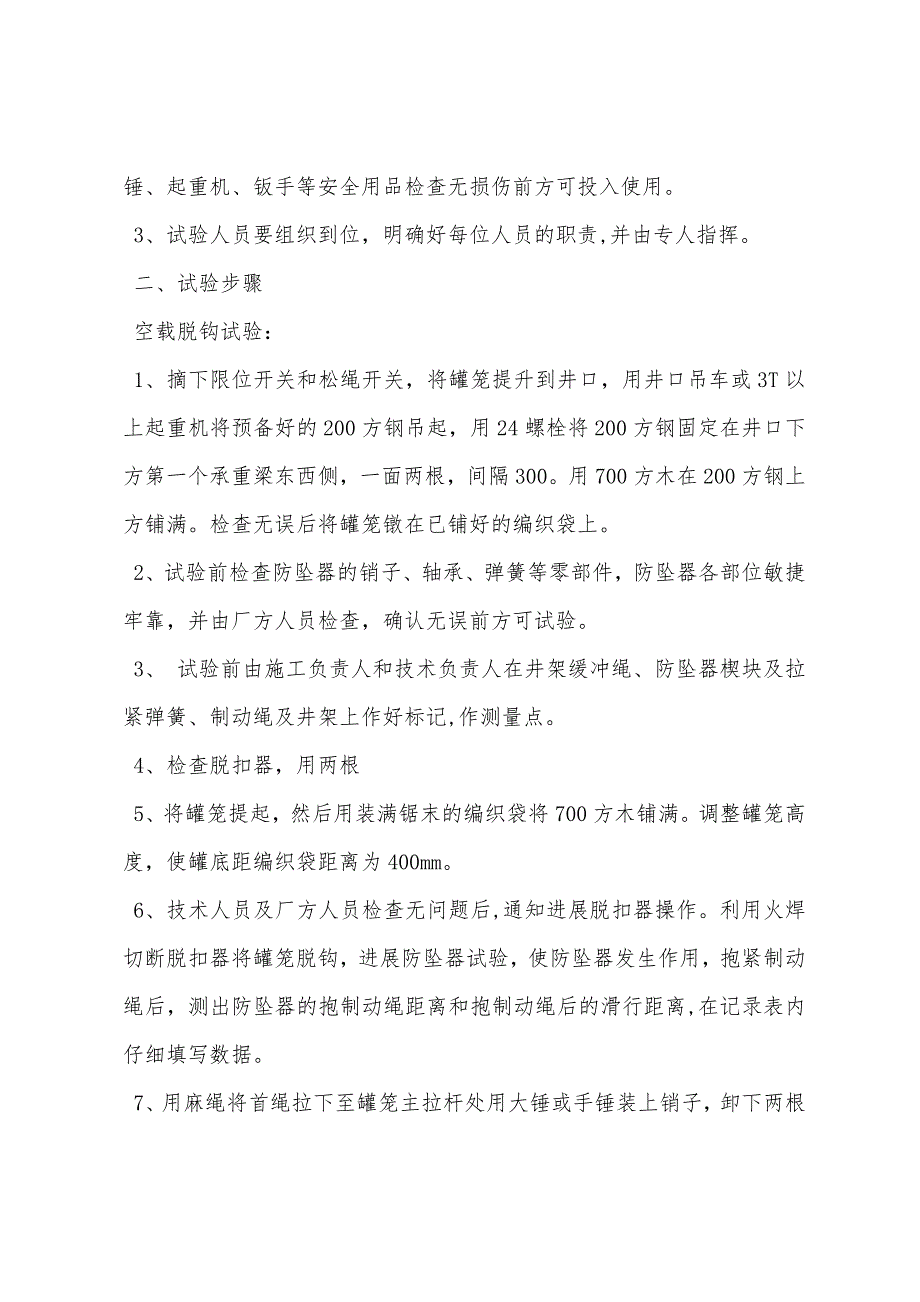 锤、起重机、钣手等安全用品检查无损伤前方可投入使用。

3、试验人员要组织到位，明确好每位人员的职责,并由专人指挥。

二、试验步骤

空载脱钩试验：

1、摘下限位开关和松绳开关，将罐笼提升到井口，用井口吊车或3T以上起重机将预备好的200方钢吊起，用24螺栓将200方钢固定在井口下方第一个承重梁东西侧，一面两根，间隔300。用700方木在200方钢上方铺满。检查无误后将罐笼镦在已铺好的编织袋上。

2、试验前检查防坠器的销子、轴承、弹簧等零部件，防坠器各部位敏捷牢靠，并由厂方人员检查，确认无误前方可试验。

3、 试验前由施工负责人和技术负责人在井架缓冲绳、防坠器楔块及拉紧弹簧、制动绳及井架上作好标记,作测量点。

4、检查脱扣器，用两根

5、将罐笼提起，然后用装满锯末的编织袋将700方木铺满。调整罐笼高度，使罐底距编织袋距离为400㎜。

6、技术人员及厂方人员检查无问题后,通知进展脱扣器操作。利用火焊切断脱扣器将罐笼脱钩，进展防坠器试验，使防坠器发生作用，抱紧制动绳后，测出防坠器的抱制动绳距离和抱制动绳后的滑行距离,在记录表内仔细填写数据。

7、用麻绳将首绳拉下至罐笼主拉杆处用大锤或手锤装上销子，卸下两根